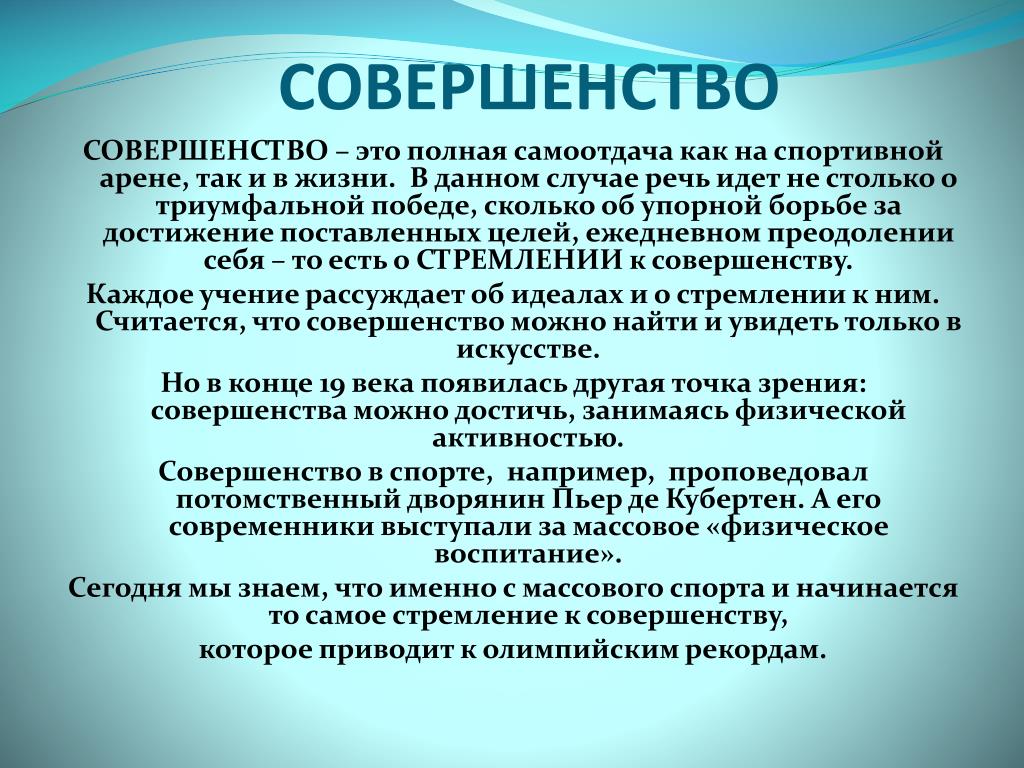 СОВЕРШЕНСТВО

СОВЕРШЕНСТВО – это полная самоотдача как на спортивной арене, так и в жизни. В данном случае речь идет не столько о триумфальной победе, сколько об упорной борьбе за достижение поставленных целей, ежедневном преодолении себя – то есть о СТРЕМЛЕНИИ к совершенству.

Каждое учение рассуждает об идеалах и о стремлении к ним. Считается, что совершенство можно найти и увидеть только в искусстве.

Но в конце 19 века появилась другая точка зрения: совершенства можно достичь, занимаясь физической активностью.

Совершенство в спорте, например, проповедовал потомственный дворянин Пьер де Кубертен. А его современники выступали за массовое «физическое воспитание».

Сегодня мы знаем, что именно с массового спорта и начинается то самое стремление к совершенству, которое приводит к олимпийским рекордам.